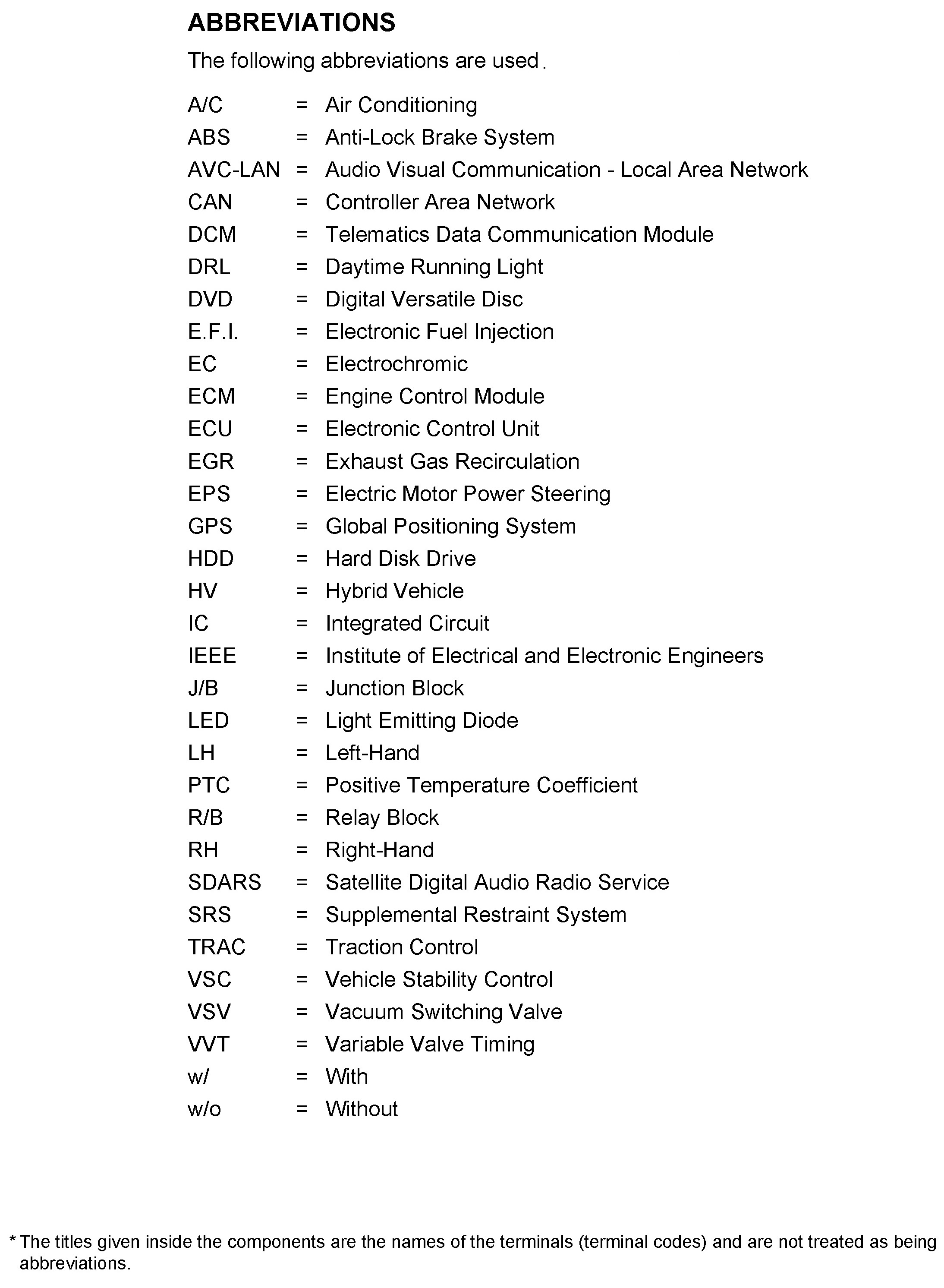 ABBREVIATIONS

The following abbreviations are used.

A/C = Air Conditioning
ABS = Anti-Lock Brake System
AVC-LAN = Audio Visual Communication - Local Area Network
CAN = Controller Area Network
DCM = Telematics Data Communication Module
DRL = Daytime Running Light
DVD = Digital Versatile Disc
E.F.I. = Electronic Fuel Injection
EC = Electrochromic
ECM = Engine Control Module
ECU = Electronic Control Unit
EGR = Exhaust Gas Recirculation
EPS = Electric Motor Power Steering
GPS = Global Positioning System
HDD = Hard Disk Drive
HV = Hybrid Vehicle
IC = Integrated Circuit
IEEE = Institute of Electrical and Electronic Engineers
J/B = Junction Block
LED = Light Emitting Diode
LH = Left-Hand
PTC = Positive Temperature Coefficient
R/B = Relay Block
RH = Right-Hand
SDARS = Satellite Digital Audio Radio Service
SRS = Supplemental Restraint System
TRAC = Traction Control
VSC = Vehicle Stability Control
VSV = Vacuum Switching Valve
VVT = Variable Valve Timing
w/ = With
w/o = Without

* The titles given inside the components are the names of the terminals (terminal codes) and are not treated as being abbreviations.